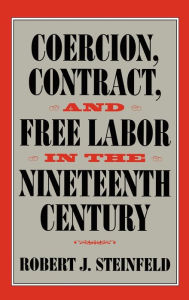 COERCION, CONTRACT,

AND

FREE LABOR

IN THE

NINETEENTH CENTURY

ROBERT J. STEINFELD